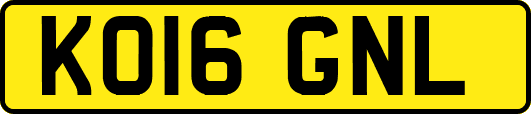 KO16 GNL